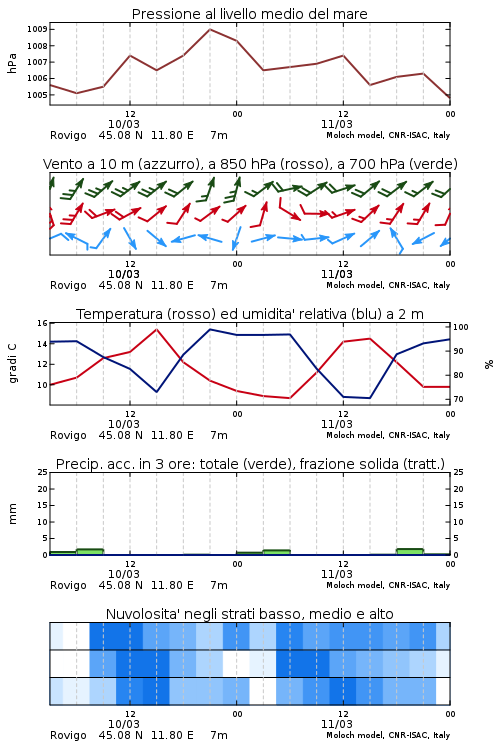 Pressione al livello medio del mare

hPa

1009
1008
1007
1006
1005

12
10/03
00
12
11/03
00

Rovigo 45.08 N 11.80 E 7m
Moloch model, CNR-ISAC, Italy

Vento a 10 m (azzurro), a 850 hPa (rosso), a 700 hPa (verde)

12
10/03
00
12
11/03
00

Rovigo 45.08 N 11.80 E 7m
Moloch model, CNR-ISAC, Italy

Temperatura (rosso) ed umidita' relativa (blu) a 2 m

gradi C

16
14
12
10

100
90
80
70

%

12
10/03
00
12
11/03
00

Rovigo 45.08 N 11.80 E 7m
Moloch model, CNR-ISAC, Italy

Precip. acc. in 3 ore: totale (verde), frazione solida (tratt.)

mm

25
20
15
10
5
0

25
20
15
10
5
0

12
10/03
00
12
11/03
00

Rovigo 45.08 N 11.80 E 7m
Moloch model, CNR-ISAC, Italy

Nuvolosita' negli strati basso, medio e alto

12
10/03
00
12
11/03
00

Rovigo 45.08 N 11.80 E 7m
Moloch model, CNR-ISAC, Italy